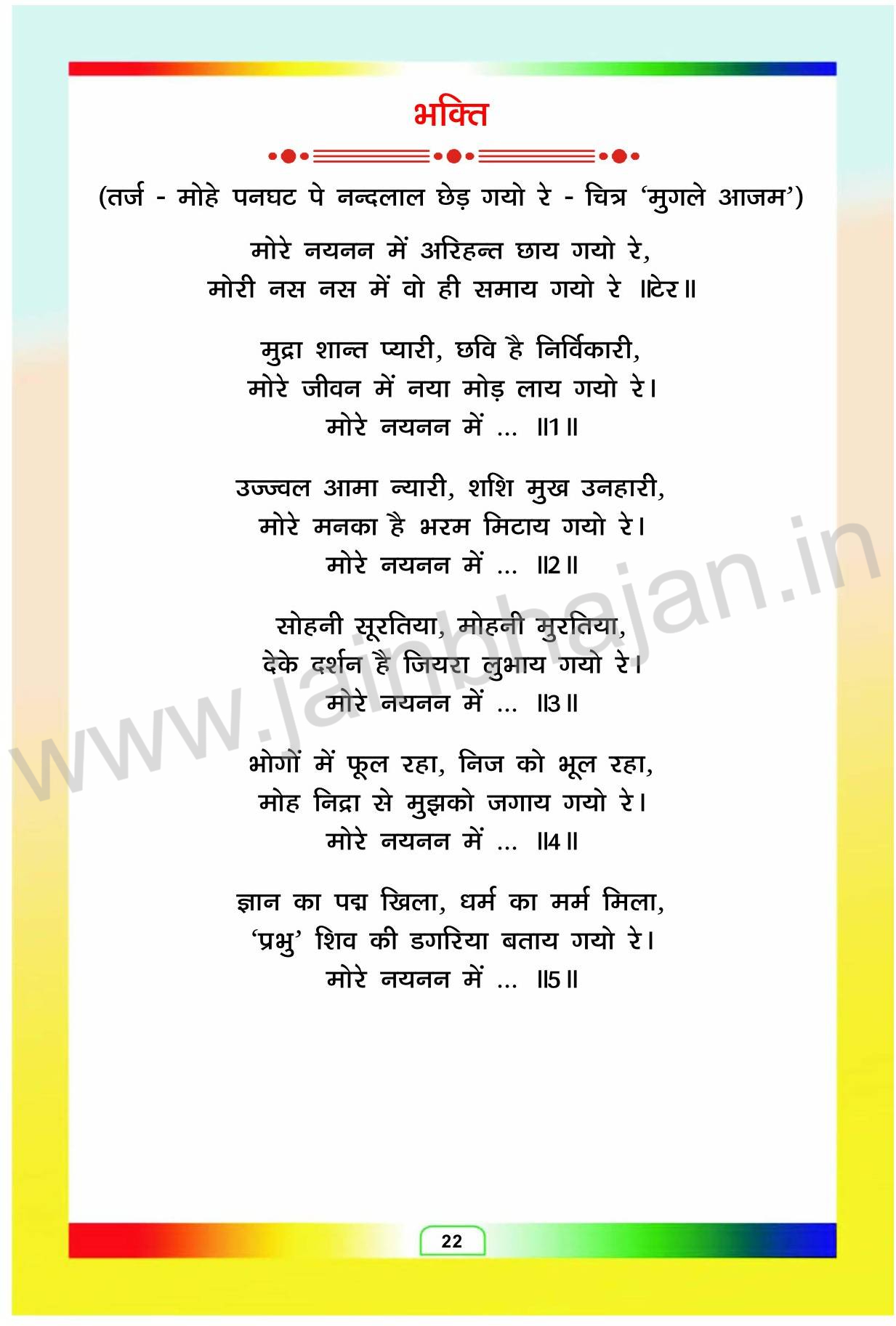 भक्ति

(तर्ज - मोहे पनघट पे नन्दलाल छेड़ गयो रे - चित्र 'मुगले आजम')

मोरे नयनन में अरिहन्त छाय गयो रे,
मोरी नस नस में वो ही समाय गयो रे ॥टेर॥

मुद्रा शान्त प्यारी, छवि है निर्विकारी,
मोरे जीवन में नया मोड़ लाय गयो रे।
मोरे नयनन में ... ॥1॥

उज्ज्वल आमा न्यारी, शशि मुख उनहारी,
मोरे मनका है भरम मिटाय गयो रे।
मोरे नयनन में ... ॥2॥

सोहनी सूरतिया, मोहनी मुरतिया,
देके दर्शन है जियरा लुभाय गयो रे।
मोरे नयनन में ... ॥3॥

भोगों में फूल रहा, निज को भूल रहा,
मोह निद्रा से मुझको जगाय गयो रे।
मोरे नयनन में ... ॥4॥

ज्ञान का पद्म खिला, धर्म का मर्म मिला,
'प्रभु' शिव की डगरिया बताय गयो रे।
मोरे नयनन में ... ॥5॥

www.jainbhajan.in

22